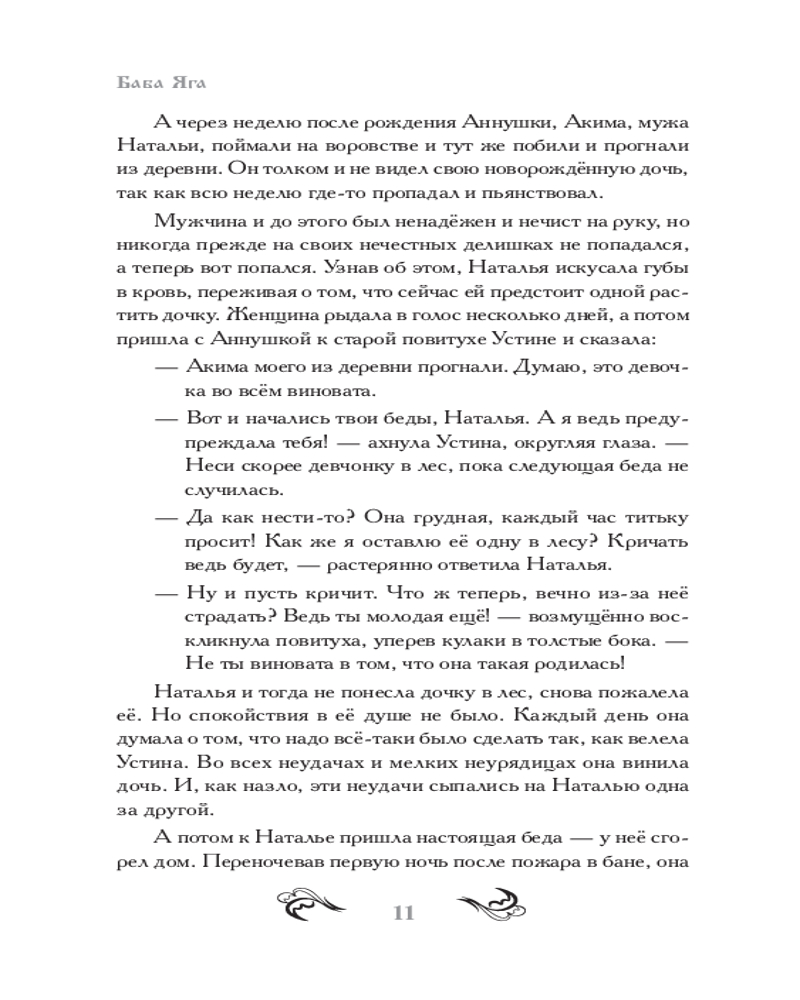 Баба Яга

А через неделю после рождения Аннушки, Акима, мужа Натальи, поймали на воровстве и тут же побили и прогнали из деревни. Он толком и не видел свою новорождённую дочь, так как всю неделю где-то пропадал и пьянствовал.

Мужчина и до этого был ненадёжен и нечист на руку, но никогда прежде на своих нечестных делишках не попадался, а теперь вот попался. Узнав об этом, Наталья искусала губы в кровь, переживая о том, что сейчас ей предстоит одной растить дочку. Женщина рыдала в голос несколько дней, а потом пришла с Аннушкой к старой повитухе Устине и сказала:

— Акима моего из деревни прогнали. Думаю, это девочка во всём виновата.

— Вот и начались твои беды, Наталья. А я ведь предупреждала тебя! — ахнула Устина, округляя глаза. — Неси скорее девчонку в лес, пока следующая беда не случилась.

— Да как нести-то? Она грудная, каждый час титьку просит! Как же я оставлю её одну в лесу? Кричать ведь будет, — растерянно ответила Наталья.

— Ну и пусть кричит. Что ж теперь, вечно из-за неё страдать? Ведь ты молодая ещё! — возмущённо воскликнула повитуха, уперев кулаки в толстые бока. — Не ты виновата в том, что она такая родилась!

Наталья и тогда не понесла дочку в лес, снова пожалела её. Но спокойствия в её душе не было. Каждый день она думала о том, что надо всё-таки было сделать так, как велела Устина. Во всех неудачах и мелких неурядицах она винила дочь. И, как назло, эти неудачи сыпались на Наталью одна за другой.

А потом к Наталье пришла настоящая беда — у неё сгорел дом. Переночевав первую ночь после пожара в бане, она

11